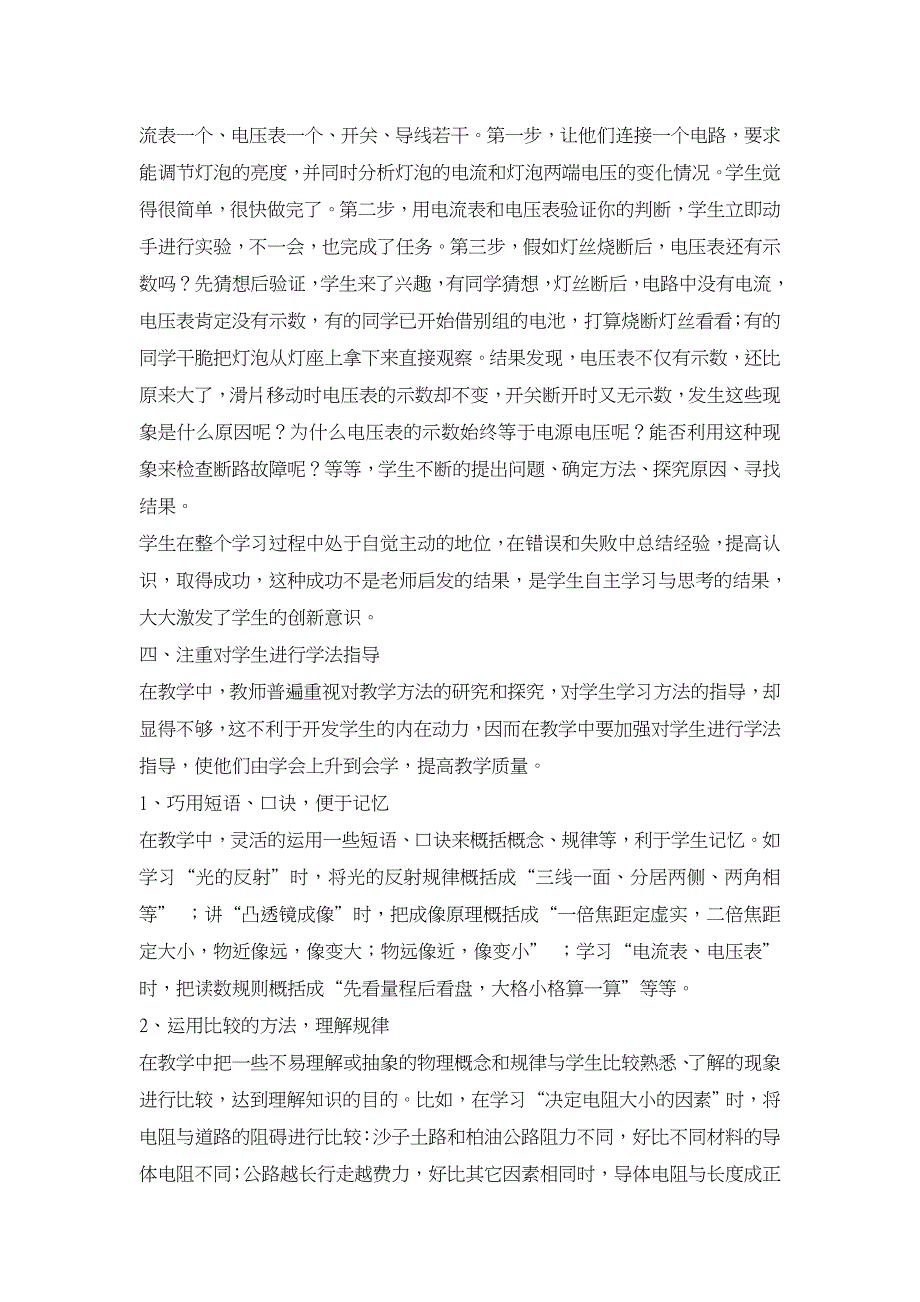 流表一个、电压表一个、开关、导线若干。第一步，让他们连接一个电路，要求能调节灯泡的亮度，并同时分析灯泡的电流和灯泡两端电压的变化情况。学生觉得很简单，很快做完了。第二步，用电流表和电压表验证你的判断，学生立即动手进行实验，不一会，也完成了任务。第三步，假如灯丝烧断后，电压表还有示数吗？先猜想后验证，学生来了兴趣，有同学猜想，灯丝断后，电路中没有电流，电压表肯定没有示数，有的同学已开始借别组的电池，打算烧断灯丝看看；有的同学干脆把灯泡从灯座上拿下来直接观察。结果发现，电压表不仅有示数，还比原来大了，滑片移动时电压表的示数却不变，开关断开时又无示数，发生这些现象是什么原因呢？为什么电压表的示数始终等于电源电压呢？能否利用这种现象来检查断路故障呢？等等，学生不断的提出问题、确定方法、探究原因、寻找结果。

学生在整个学习过程中处于自觉主动的地位，在错误和失败中总结经验，提高认识，取得成功，这种成功不是老师启发的结果，是学生自主学习与思考的结果，大大激发了学生的创新意识。

四、注重对学生进行学法指导

在教学中，教师普遍重视对教学方法的研究和探究，对学生学习方法的指导，却显得不够，这不利于开发学生的内在动力，因而在教学中要加强对学生进行学法指导，使他们由学会上升到会学，提高教学质量。

1、巧用短语、口诀，便于记忆

在教学中，灵活的运用一些短语、口诀来概括概念、规律等，利于学生记忆。如学习“光的反射”时，将光的反射规律概括成“三线一面、分居两侧、两角相等”；讲“凸透镜成像”时，把成像原理概括成“一倍焦距定虚实，二倍焦距定大小，物近像远，像变大；物远像近，像变小”；学习“电流表、电压表”时，把读数规则概括成“先看量程后看盘，大格小格算一算”等等。

2、运用比较的方法，理解规律

在教学中把一些不易理解或抽象的物理概念和规律与学生比较熟悉、了解的现象进行比较，达到理解知识的目的。比如，在学习“决定电阻大小的因素”时，将电阻与道路的阻碍进行比较：沙子土路和柏油公路阻力不同，好比不同材料的导体电阻不同；公路越长行走越费力，好比其它因素相同时，导体电阻与长度成正